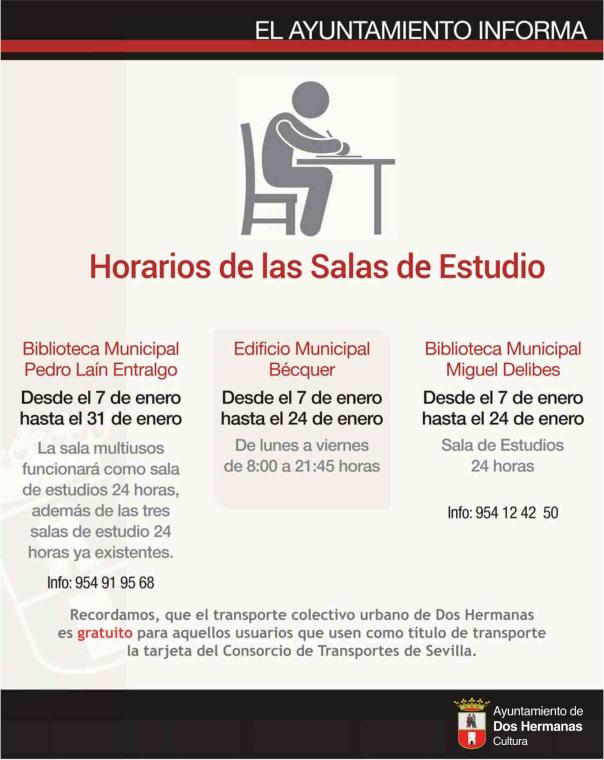 EL AYUNTAMIENTO INFORMA

Horarios de las Salas de Estudio

Biblioteca Municipal Pedro Laín Entralgo

Desde el 7 de enero hasta el 31 de enero

La sala multiusos funcionará como sala de estudios 24 horas, además de las tres salas de estudio 24 horas ya existentes.

Info: 954 91 95 68

Edificio Municipal Bécquer

Desde el 7 de enero hasta el 24 de enero

De lunes a viernes de 8:00 a 21:45 horas

Biblioteca Municipal Miguel Delibes

Desde el 7 de enero hasta el 24 de enero

Sala de Estudios 24 horas

Info: 954 12 42 50

Recordamos, que el transporte colectivo urbano de Dos Hermanas es gratuito para aquellos usuarios que usen como título de transporte la tarjeta del Consorcio de Transportes de Sevilla.

Ayuntamiento de Dos Hermanas Cultura